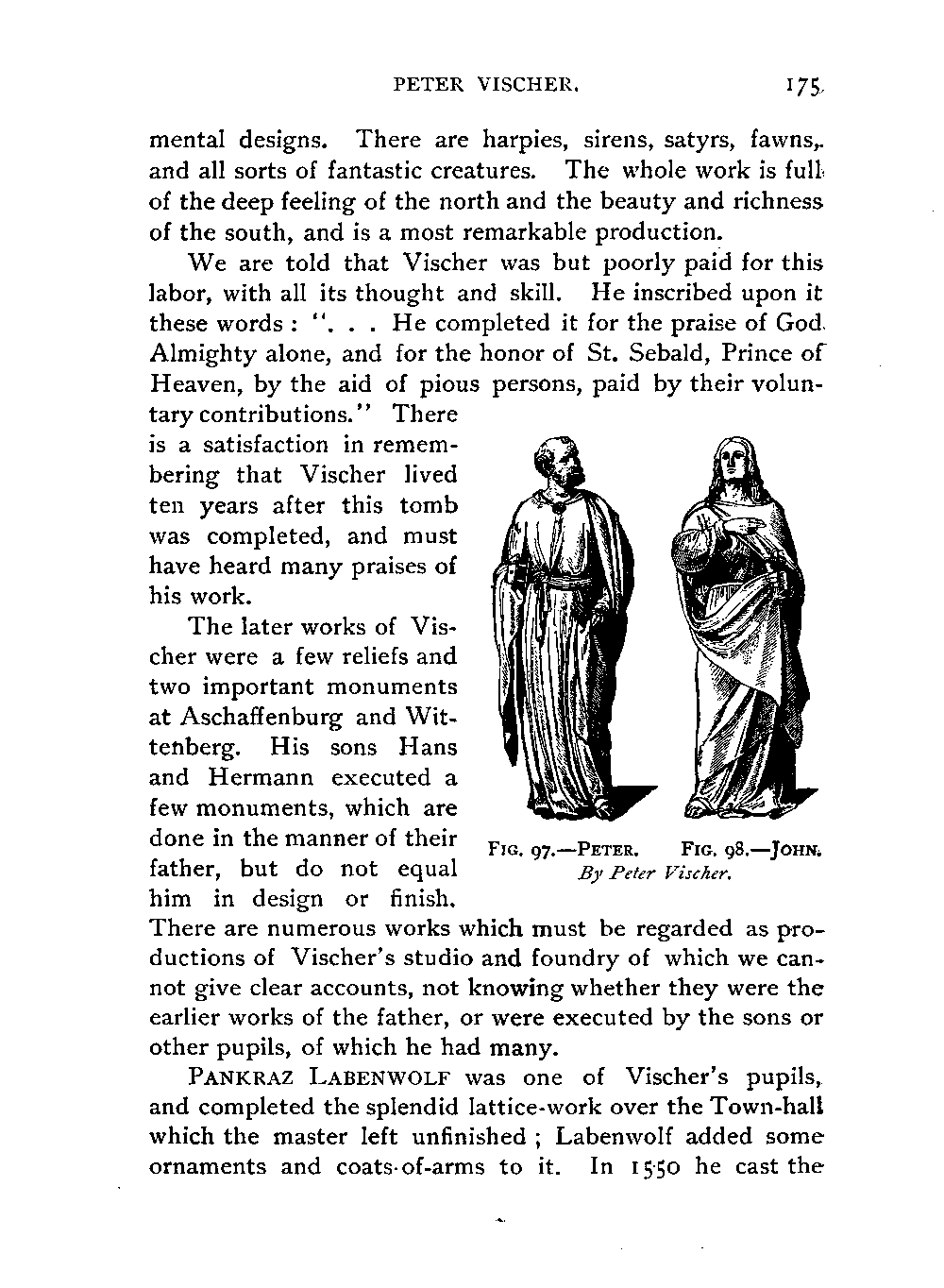 PETER VISCHER. 175

mental designs. There are harpies, sirens, satyrs, fawns, and all sorts of fantastic creatures. The whole work is full of the deep feeling of the north and the beauty and richness of the south, and is a most remarkable production.

We are told that Vischer was but poorly paid for this labor, with all its thought and skill. He inscribed upon it these words: ". . . He completed it for the praise of God Almighty alone, and for the honor of St. Sebald, Prince of Heaven, by the aid of pious persons, paid by their voluntary contributions." There is a satisfaction in remembering that Vischer lived ten years after this tomb was completed, and must have heard many praises of his work.

The later works of Vischer were a few reliefs and two important monuments at Aschaffenburg and Wittenberg. His sons Hans and Hermann executed a few monuments, which are done in the manner of their father, but do not equal him in design or finish. There are numerous works which must be regarded as productions of Vischer's studio and foundry of which we cannot give clear accounts, not knowing whether they were the earlier works of the father, or were executed by the sons or other pupils, of which he had many.

FIG. 97.—PETER. FIG. 98.—JOHN.
By Peter Vischer.

PANKRAZ LABENWOLF was one of Vischer's pupils, and completed the splendid lattice-work over the Town-hall which the master left unfinished; Labenwolf added some ornaments and coats-of-arms to it. In 1550 he cast the